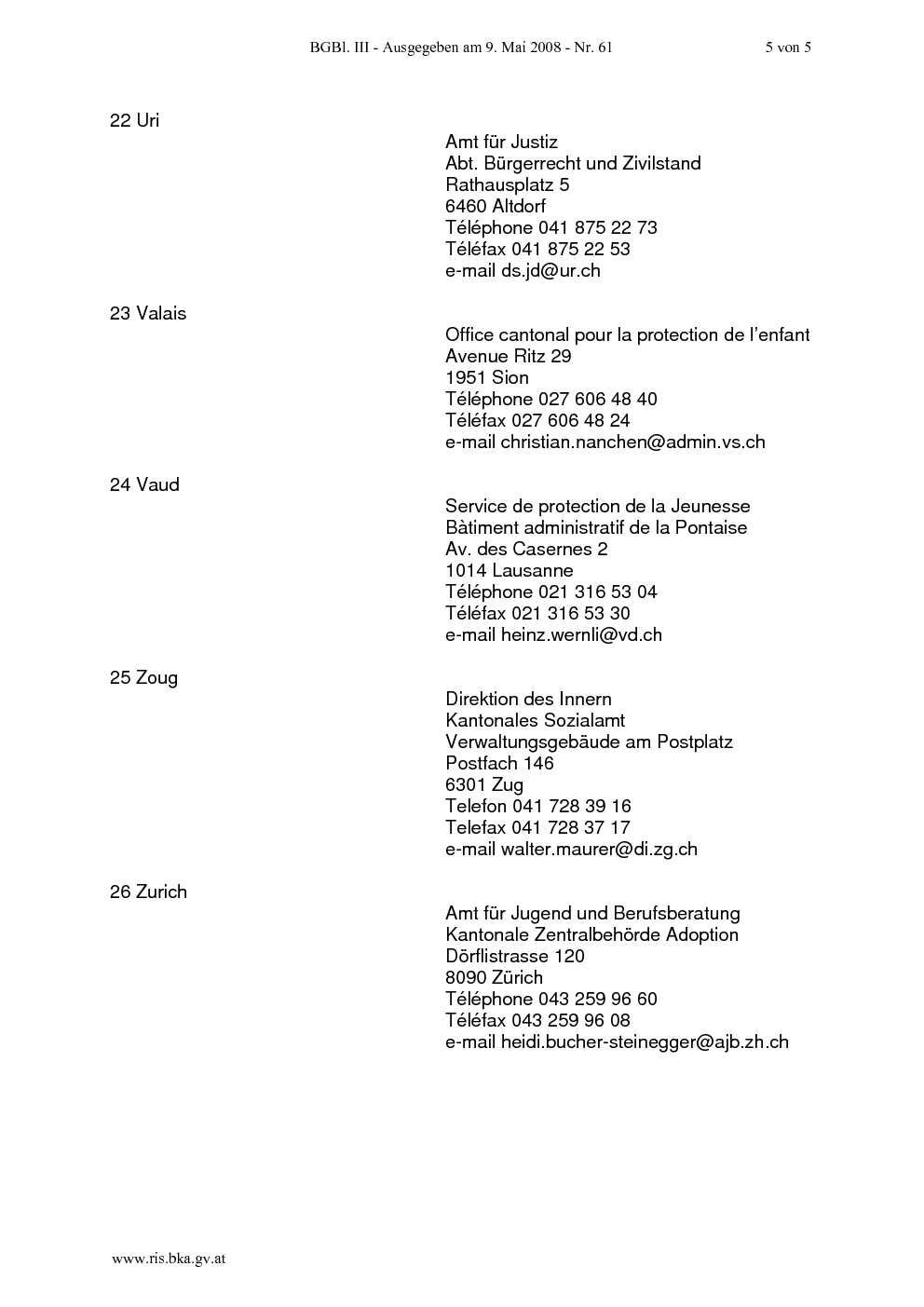 BGBl. III - Ausgegeben am 9. Mai 2008 - Nr. 61 5 von 5

22 Uri

Amt für Justiz
Abt. Bürgerrecht und Zivilstand
Rathausplatz 5
6460 Altdorf
Téléphone 041 875 22 73
Téléfax 041 875 22 53
e-mail ds.jd@ur.ch

23 Valais

Office cantonal pour la protection de l'enfant
Avenue Ritz 29
1951 Sion
Téléphone 027 606 48 40
Téléfax 027 606 48 24
e-mail christian.nanchen@admin.vs.ch

24 Vaud

Service de protection de la Jeunesse
Bàtiment administratif de la Pontaise
Av. des Casernes 2
1014 Lausanne
Téléphone 021 316 53 04
Téléfax 021 316 53 30
e-mail heinz.wernli@vd.ch

25 Zoug

Direktion des Innern
Kantonales Sozialamt
Verwaltungsgebäude am Postplatz
Postfach 146
6301 Zug
Telefon 041 728 39 16
Telefax 041 728 37 17
e-mail walter.maurer@di.zg.ch

26 Zurich

Amt für Jugend und Berufsberatung
Kantonale Zentralbehörde Adoption
Dörflistrasse 120
8090 Zürich
Téléphone 043 259 96 60
Téléfax 043 259 96 08
e-mail heidi.bucher-steinegger@ajb.zh.ch

www.ris.bka.gv.at